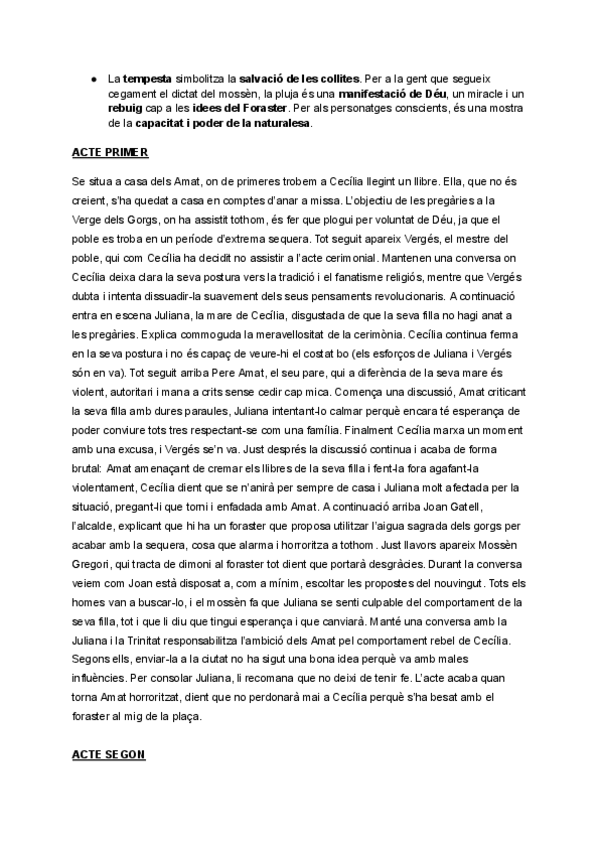 ● La tempesta simbolitza la salvació de les collites. Per a la gent que segueix cegament el dictat del mossèn, la pluja és una manifestació de Déu, un miracle i un rebuig cap a les idees del Foraster. Per als personatges conscients, és una mostra de la capacitat i poder de la naturalesa.

ACTE PRIMER

Se situa a casa dels Amat, on de primeres trobem a Cecília llegint un llibre. Ella, que no és creient, s'ha quedat a casa en comptes d'anar a missa. L'objectiu de les pregàries a la Verge dels Gorgs, on ha assistit tothom, és fer que plogui per voluntat de Déu, ja que el poble es troba en un període d'extrema sequera. Tot seguit apareix Vergés, el mestre del poble, qui com Cecília ha decidit no assistir a l'acte cerimonial. Mantenen una conversa on Cecília deixa clara la seva postura vers la tradició i el fanatisme religiós, mentre que Vergés dubta i intenta dissuadir-la suavement dels seus pensaments revolucionaris. A continuació entra en escena Juliana, la mare de Cecília, disgustada de que la seva filla no hagi anat a les pregàries. Explica commoguda la meravellositat de la cerimònia. Cecília continua ferma en la seva postura i no és capaç de veure-hi el costat bo (els esforços de Juliana i Vergés són en va). Tot seguit arriba Pere Amat, el seu pare, qui a diferència de la seva mare és violent, autoritari i mana a crits sense cedir cap mica. Comença una discussió, Amat criticant la seva filla amb dures paraules, Juliana intentant-lo calmar perquè encara té esperança de poder conviure tots tres respectant-se com una família. Finalment Cecília marxa un moment amb una excusa, i Vergés se'n va. Just després la discussió continua i acaba de forma brutal: Amat amenaçant de cremar els llibres de la seva filla i fent-la fora agafant-la violentament, Cecília dient que se n'anirà per sempre de casa i Juliana molt afectada per la situació, pregant-li que torni i enfadada amb Amat. A continuació arriba Joan Gatell, l'alcalde, explicant que hi ha un foraster que proposa utilitzar l'aigua sagrada dels gorgs per acabar amb la sequera, cosa que alarma i horroritza a tothom. Just llavors apareix Mossèn Gregori, qui tracta de dimoni al foraster tot dient que portarà desgràcies. Durant la conversa veiem com Joan està disposat a, com a mínim, escoltar les propostes del nouvingut. Tots els homes van a buscar-lo, i el mossèn fa que Juliana se senti culpable del comportament de la seva filla, tot i que li diu que tingui esperança i que canviarà. Manté una conversa amb la Juliana i la Trinitat responsabilitza l'ambició dels Amat pel comportament rebel de Cecília. Segons ells, enviar-la a la ciutat no ha sigut una bona idea perquè va amb males influències. Per consolar Juliana, li recomana que no deixi de tenir fe. L'acte acaba quan torna Amat horroritzat, dient que no perdonarà mai a Cecília perquè s'ha besat amb el foraster al mig de la plaça.

ACTE SEGON